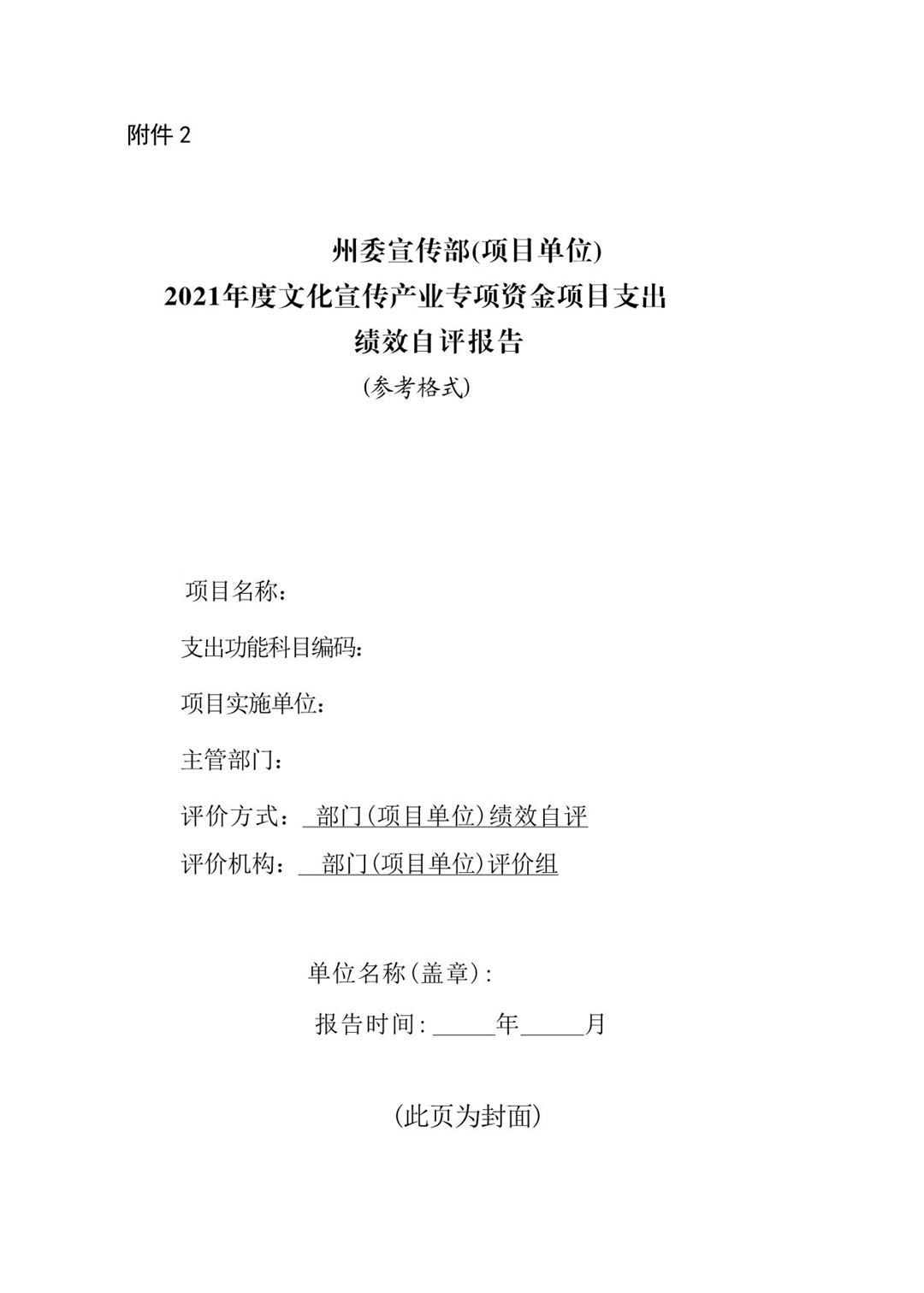 附件 2

州委宣传部(项目单位)
2021年度文化宣传产业专项资金项目支出
绩效自评报告
（参考格式）

项目名称：

支出功能科目编码：

项目实施单位：

主管部门：

评价方式： 部门（项目单位）绩效自评

评价机构： 部门（项目单位）评价组

单位名称（盖章）：

报告时间：_____年_____月

（此页为封面）